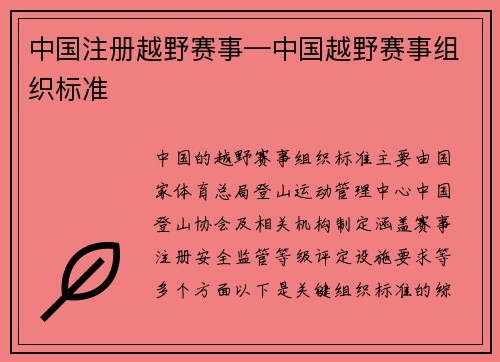 中国注册越野赛事—中国越野赛事组织标准

中国的越野赛事组织标准主要由国家体育总局登山运动管理中心中国登山协会及相关机构制定涵盖赛事注册安全监管等级评定设施要求等多个方面以下是关键组织标准的综